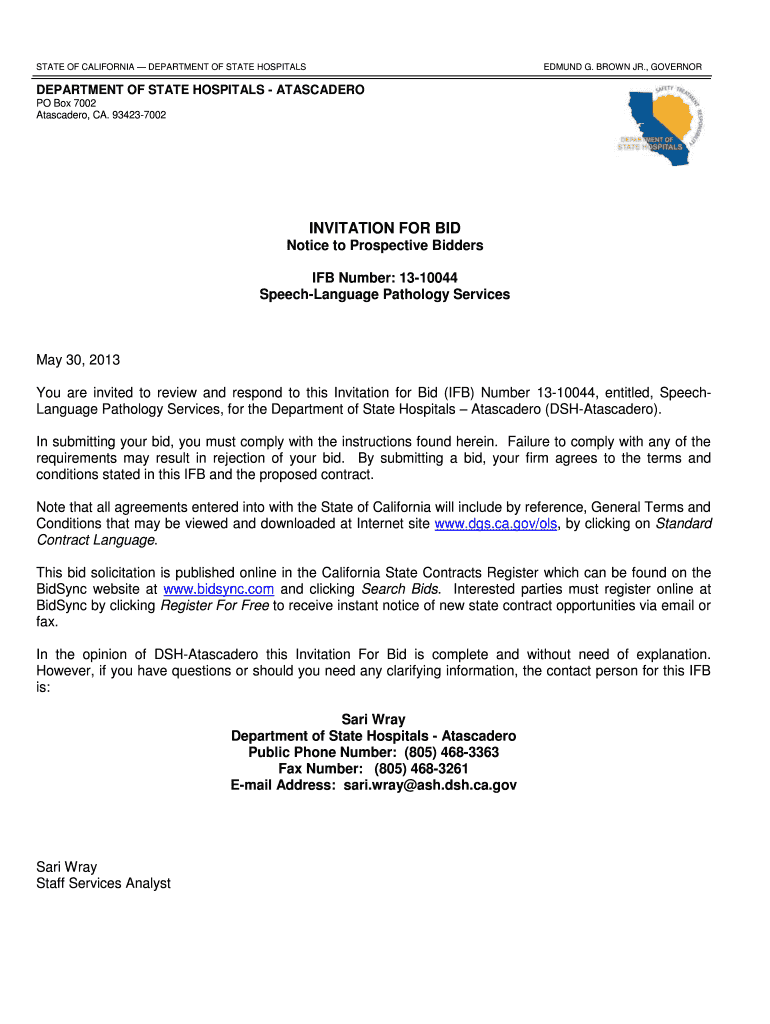 STATE OF CALIFORNIA — DEPARTMENT OF STATE HOSPITALS

EDMUND G. BROWN JR., GOVERNOR

DEPARTMENT OF STATE HOSPITALS - ATASCADERO
PO Box 7002
Atascadero, CA. 93423-7002

SAFETY TREATMENT RESPONSIBILITY
DEPARTMENT OF STATE HOSPITALS

INVITATION FOR BID
Notice to Prospective Bidders

IFB Number: 13-10044
Speech-Language Pathology Services

May 30, 2013

You are invited to review and respond to this Invitation for Bid (IFB) Number 13-10044, entitled, Speech-Language Pathology Services, for the Department of State Hospitals – Atascadero (DSH-Atascadero).

In submitting your bid, you must comply with the instructions found herein. Failure to comply with any of the requirements may result in rejection of your bid. By submitting a bid, your firm agrees to the terms and conditions stated in this IFB and the proposed contract.

Note that all agreements entered into with the State of California will include by reference, General Terms and Conditions that may be viewed and downloaded at Internet site www.dgs.ca.gov/ols, by clicking on Standard Contract Language.

This bid solicitation is published online in the California State Contracts Register which can be found on the BidSync website at www.bidsync.com and clicking Search Bids. Interested parties must register online at BidSync by clicking Register For Free to receive instant notice of new state contract opportunities via email or fax.

In the opinion of DSH-Atascadero this Invitation For Bid is complete and without need of explanation. However, if you have questions or should you need any clarifying information, the contact person for this IFB is:

Sari Wray
Department of State Hospitals - Atascadero
Public Phone Number: (805) 468-3363
Fax Number: (805) 468-3261
E-mail Address: sari.wray@ash.dsh.ca.gov

Sari Wray
Staff Services Analyst